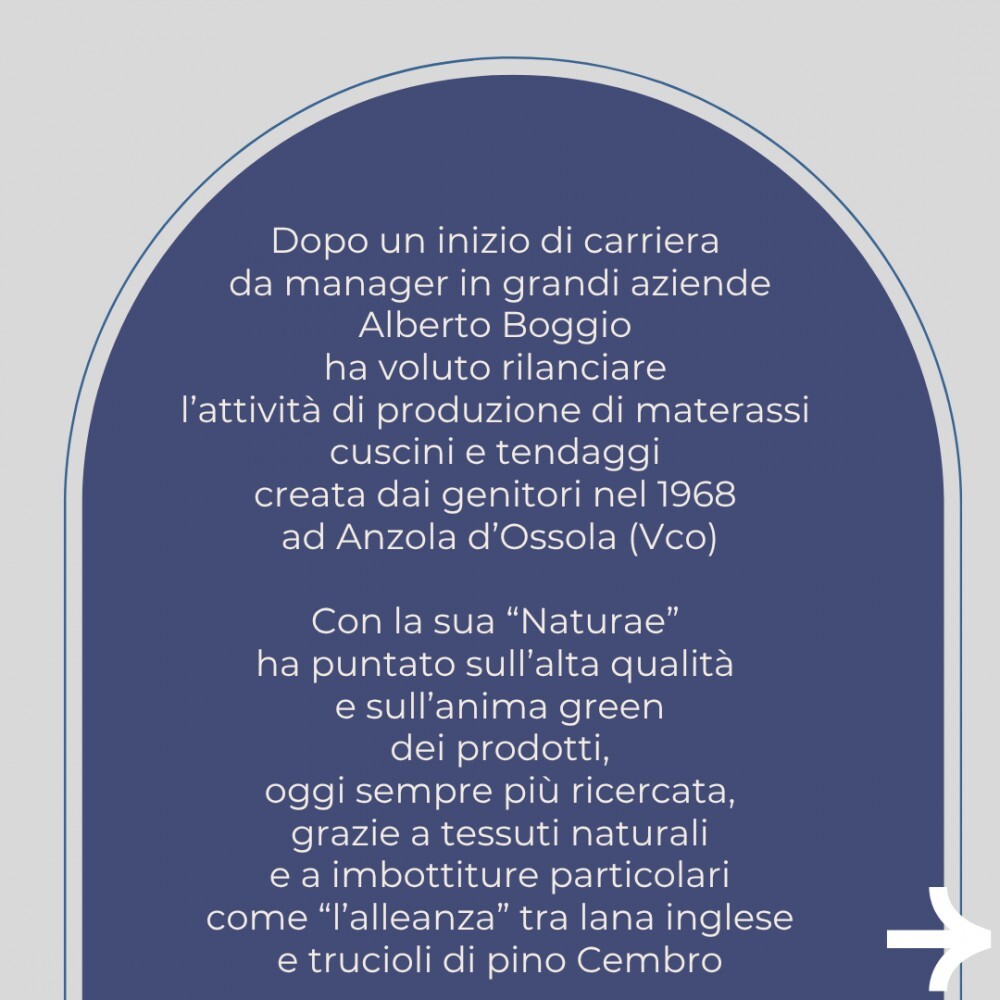 Dopo un inizio di carriera da manager in grandi aziende Alberto Boggio ha voluto rilanciare l’attività di produzione di materassi cuscini e tendaggi creata dai genitori nel 1968 ad Anzola d’Ossola (Vco)

Con la sua “Naturae” ha puntato sull’alta qualità e sull’anima green dei prodotti, oggi sempre più ricercata, grazie a tessuti naturali e a imbottiture particolari come “l’alleanza” tra lana inglese e trucioli di pino Cembro